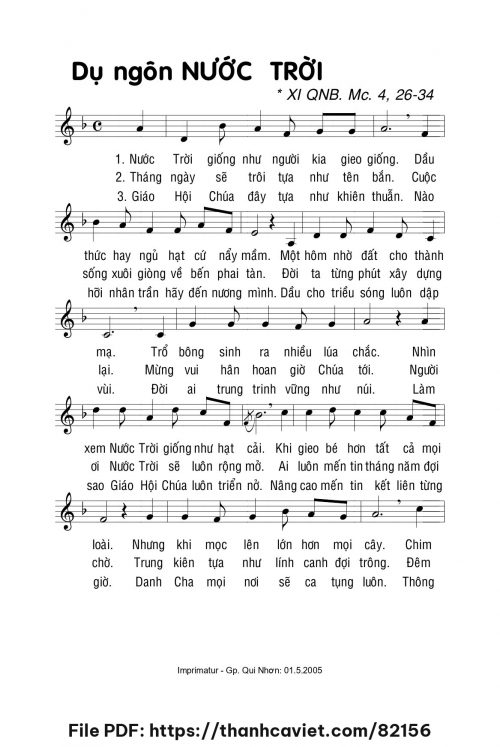 Dụ ngôn NƯỚC TRỜI

* XI QNB. Mc. 4, 26-34

1. Nước Trời giống như người kia gieo giống. Dầu
2. Tháng ngày sẽ trôi tựa như tên bắn. Cuộc
3. Giáo Hội Chúa đây tựa như khiên thuẫn. Nào

thức hay ngủ hạt cứ nẩy mầm. Một hôm nhờ đất cho thành
sống xuôi giòng về bến phai tàn. Đời ta từng phút xây dựng
hỡi nhân trần hãy đến nương mình. Dầu cho triều sóng luôn dập

mạ. Trổ bông sinh ra nhiều lúa chắc. Nhìn
lại. Mừng vui hân hoan giờ Chúa tới. Người
vùi. Đời ai trung trinh vững như núi. Làm

xem Nước Trời giống như hạt cải. Khi gieo bé hơn tất cả mọi
ơi Nước Trời sẽ luôn rộng mở. Ai luôn mến tin tháng năm đợi
sao Giáo Hội Chúa luôn triển nở. Nâng cao mến tin kết liên từng

loài. Nhưng khi mọc lên lớn hơn mọi cây. Chim
chờ. Trung kiên tựa như lính canh đợi trông. Đêm
giờ. Danh Cha mọi nơi sẽ ca tụng luôn. Thông

Imprimatur - Gp. Qui Nhơn: 01.5.2005

File PDF: https://thanhcaviet.com/82156